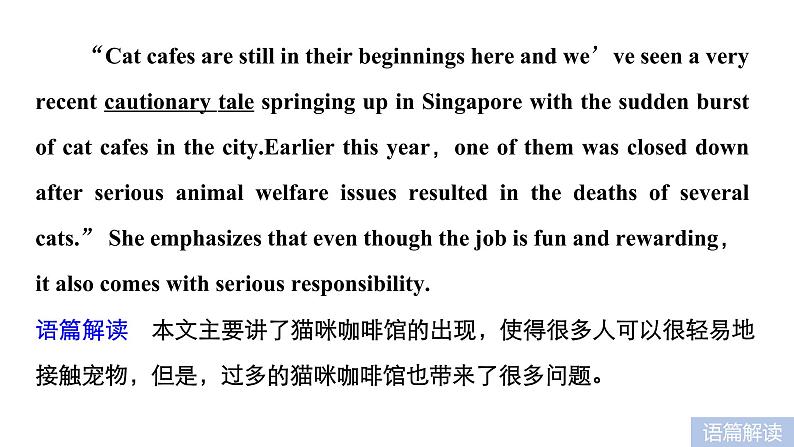 “Cat cafes are still in their beginnings here and we’ve seen a very recent cautionary tale springing up in Singapore with the sudden burst of cat cafes in the city.Earlier this year，one of them was closed down after serious animal welfare issues resulted in the deaths of several cats.” She emphasizes that even though the job is fun and rewarding，it also comes with serious responsibility.

语篇解读　本文主要讲了猫咪咖啡馆的出现，使得很多人可以很轻易地接触宠物，但是，过多的猫咪咖啡馆也带来了很多问题。

语篇解读